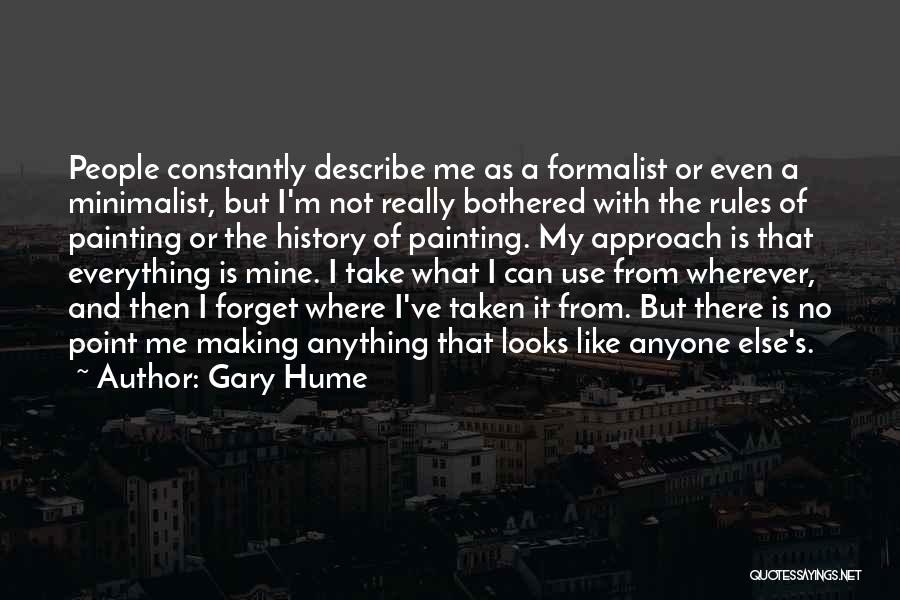 People constantly describe me as a formalist or even a minimalist, but I'm not really bothered with the rules of painting or the history of painting. My approach is that everything is mine. I take what I can use from wherever, and then I forget where I've taken it from. But there is no point me making anything that looks like anyone else's.
~ Author: Gary Hume

QUOTESSAYINGS.NET